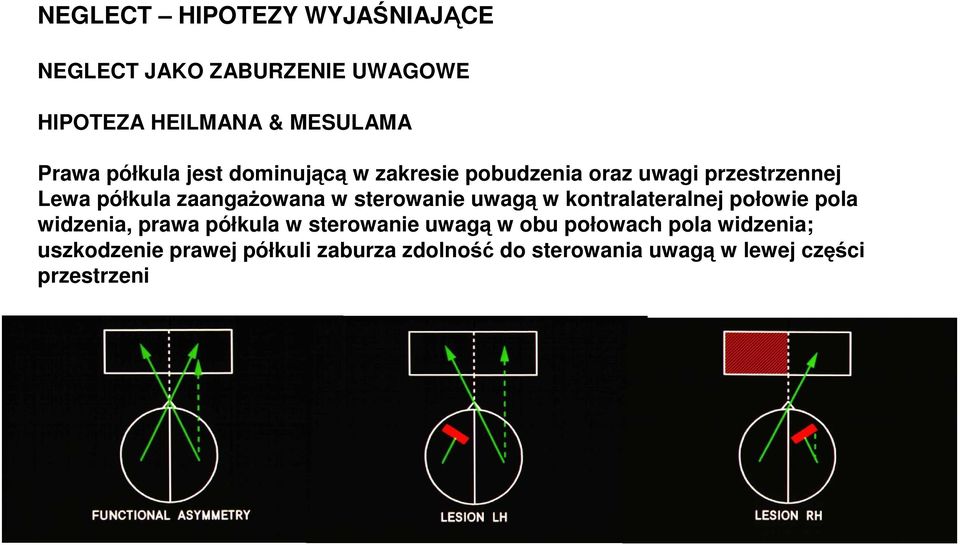 NEGLECT – HIPOTEZY WYJAŚNIAJĄCE

NEGLECT JAKO ZABURZENIE UWAGOWE

HIPOTEZA HEILMANA & MESULAMA

Prawa półkula jest dominującą w zakresie pobudzenia oraz uwagi przestrzennej
Lewa półkula zaangażowana w sterowanie uwagą w kontralateralnej połowie pola widzenia, prawa półkula w sterowanie uwagą w obu połowach pola widzenia; uszkodzenie prawej półkuli zaburza zdolność do sterowania uwagą w lewej części przestrzeni

FUNCTIONAL ASYMMETRY

LESION LH

LESION RH